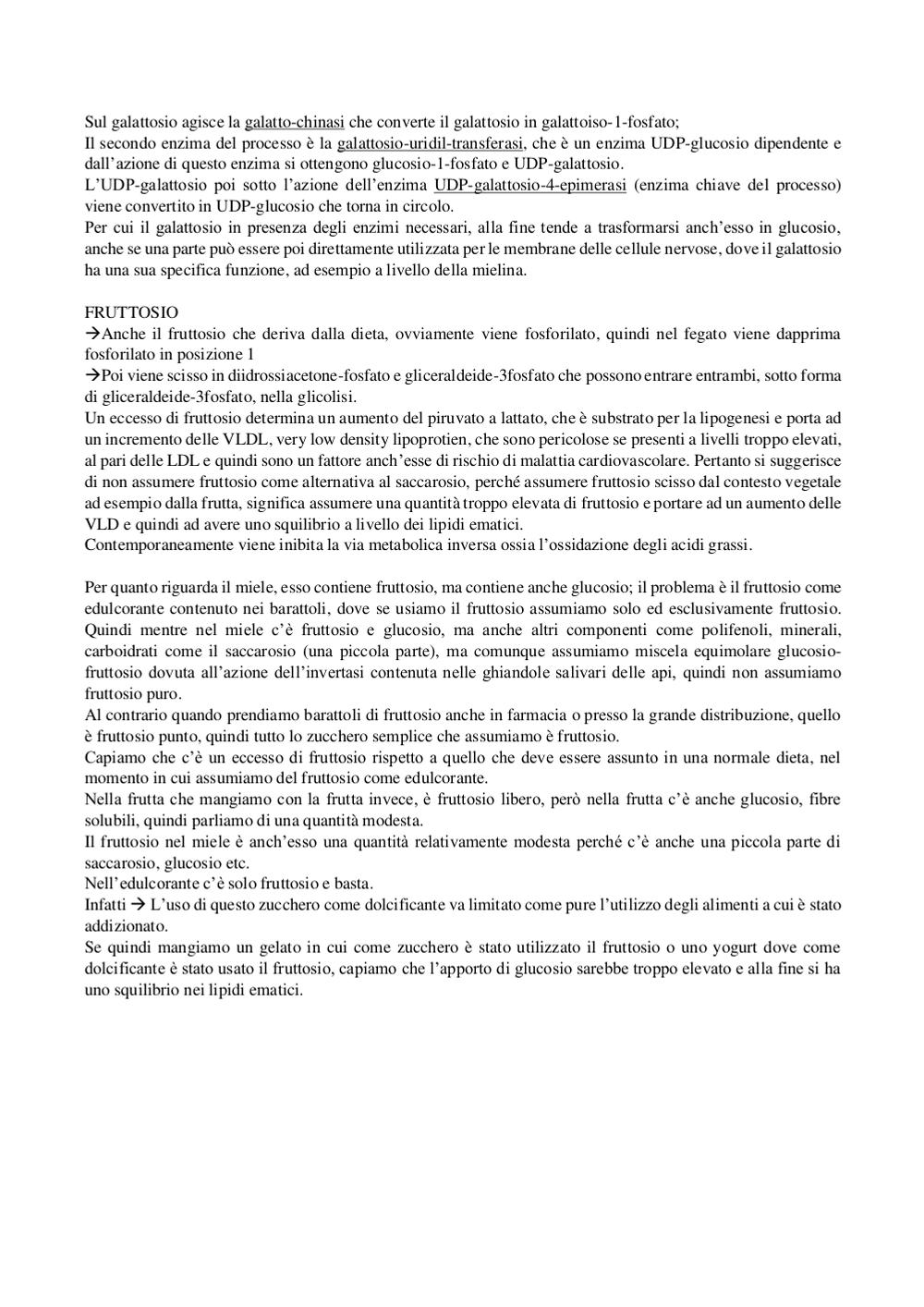 Sul galattosio agisce la galatto-chinasi che converte il galattosio in galattoiso-1-fosfato;
Il secondo enzima del processo è la galattosio-uridil-transferasi, che è un enzima UDP-glucosio dipendente e dall'azione di questo enzima si ottengono glucosio-1-fosfato e UDP-galattosio.
L'UDP-galattosio poi sotto l'azione dell'enzima UDP-galattosio-4-epimerasi (enzima chiave del processo) viene convertito in UDP-glucosio che torna in circolo.
Per cui il galattosio in presenza degli enzimi necessari, alla fine tende a trasformarsi anch'esso in glucosio, anche se una parte può essere poi direttamente utilizzata per le membrane delle cellule nervose, dove il galattosio ha una sua specifica funzione, ad esempio a livello della mielina.

FRUTTOSIO
→Anche il fruttosio che deriva dalla dieta, ovviamente viene fosforilato, quindi nel fegato viene dapprima fosforilato in posizione 1
→Poi viene scisso in diidrossiacetone-fosfato e gliceraldeide-3fosfato che possono entrare entrambi, sotto forma di gliceraldeide-3fosfato, nella glicolisi.
Un eccesso di fruttosio determina un aumento del piruvato a lattato, che è substrato per la lipogenesi e porta ad un incremento delle VLDL, very low density lipoprotien, che sono pericolose se presenti a livelli troppo elevati, al pari delle LDL e quindi sono un fattore anch'esse di rischio di malattia cardiovascolare. Pertanto si suggerisce di non assumere fruttosio come alternativa al saccarosio, perché assumere fruttosio scisso dal contesto vegetale ad esempio dalla frutta, significa assumere una quantità troppo elevata di fruttosio e portare ad un aumento delle VLD e quindi ad avere uno squilibrio a livello dei lipidi ematici.
Contemporaneamente viene inibita la via metabolica inversa ossia l'ossidazione degli acidi grassi.

Per quanto riguarda il miele, esso contiene fruttosio, ma contiene anche glucosio; il problema è il fruttosio come edulcorante contenuto nei barattoli, dove se usiamo il fruttosio assumiamo solo ed esclusivamente fruttosio. Quindi mentre nel miele c'è fruttosio e glucosio, ma anche altri componenti come polifenoli, minerali, carboidrati come il saccarosio (una piccola parte), ma comunque assumiamo miscela equimolare glucosio-fruttosio dovuta all'azione dell'invertasi contenuta nelle ghiandole salivari delle api, quindi non assumiamo fruttosio puro.
Al contrario quando prendiamo barattoli di fruttosio anche in farmacia o presso la grande distribuzione, quello è fruttosio punto, quindi tutto lo zucchero semplice che assumiamo è fruttosio.
Capiamo che c'è un eccesso di fruttosio rispetto a quello che deve essere assunto in una normale dieta, nel momento in cui assumiamo del fruttosio come edulcorante.
Nella frutta che mangiamo con la frutta invece, è fruttosio libero, però nella frutta c'è anche glucosio, fibre solubili, quindi parliamo di una quantità modesta.
Il fruttosio nel miele è anch'esso una quantità relativamente modesta perché c'è anche una piccola parte di saccarosio, glucosio etc.
Nell'edulcorante c'è solo fruttosio e basta.
Infatti → L'uso di questo zucchero come dolcificante va limitato come pure l'utilizzo degli alimenti a cui è stato addizionato.
Se quindi mangiamo un gelato in cui come zucchero è stato utilizzato il fruttosio o uno yogurt dove come dolcificante è stato usato il fruttosio, capiamo che l'apporto di glucosio sarebbe troppo elevato e alla fine si ha uno squilibrio nei lipidi ematici.